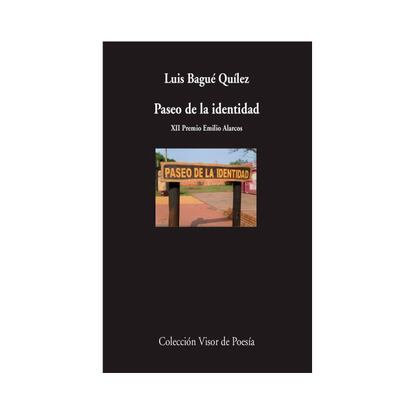 Luis Bagué Quílez

Paseo de la identidad

XII Premio Emilio Alarcos

PASEO DE LA IDENTIDAD

Colección Visor de Poesía